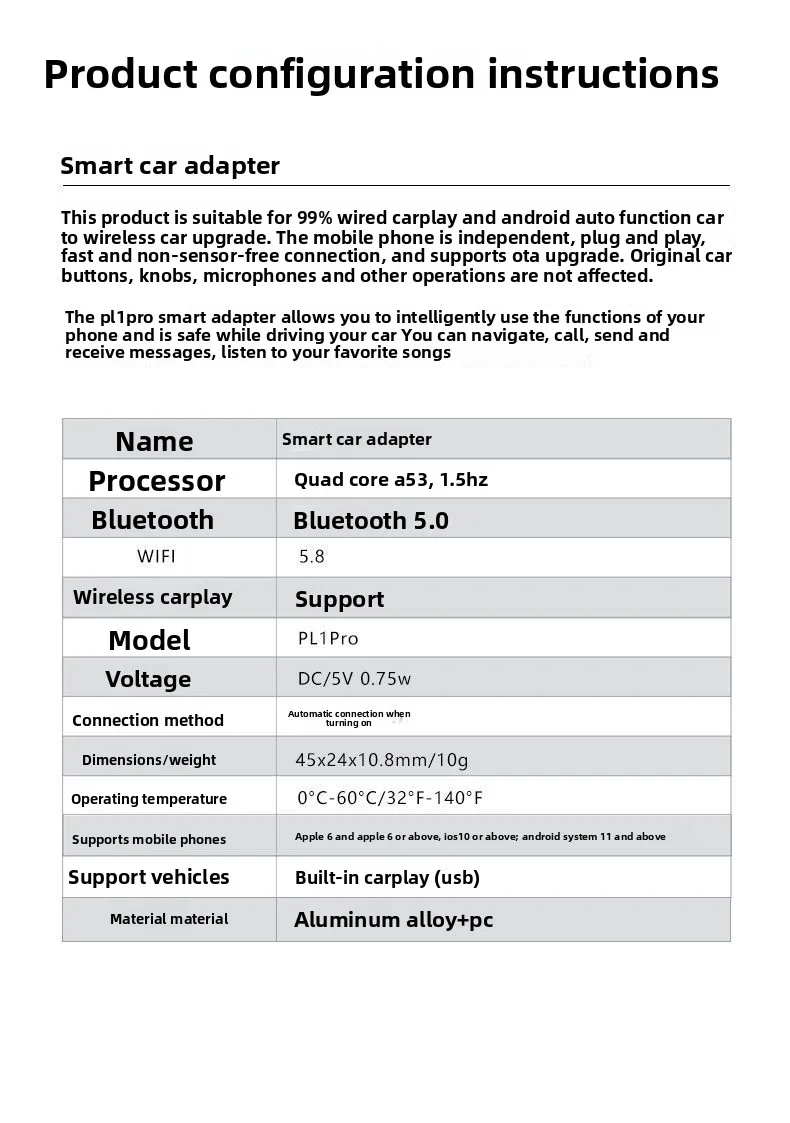 Product configuration instructions

Smart car adapter

This product is suitable for 99% wired carplay and android auto function car to wireless car upgrade. The mobile phone is independent, plug and play, fast and non-sensor-free connection, and supports ota upgrade. Original car buttons, knobs, microphones and other operations are not affected.

The pl1pro smart adapter allows you to intelligently use the functions of your phone and is safe while driving your car You can navigate, call, send and receive messages, listen to your favorite songs

| Name | Smart car adapter |
|---|---|
| Processor | Quad core a53, 1.5hz |
| Bluetooth | Bluetooth 5.0 |
| WIFI | 5.8 |
| Wireless carplay | Support |
| Model | PL1Pro |
| Voltage | DC/5V 0.75w |
| Connection method | Automatic connection when turning on |
| Dimensions/weight | 45x24x10.8mm/10g |
| Operating temperature | 0°C-60°C/32°F-140°F |
| Supports mobile phones | Apple 6 and apple 6 or above, ios10 or above; android system 11 and above |
| Support vehicles | Built-in carplay (usb) |
| Material material | Aluminum alloy+pc |